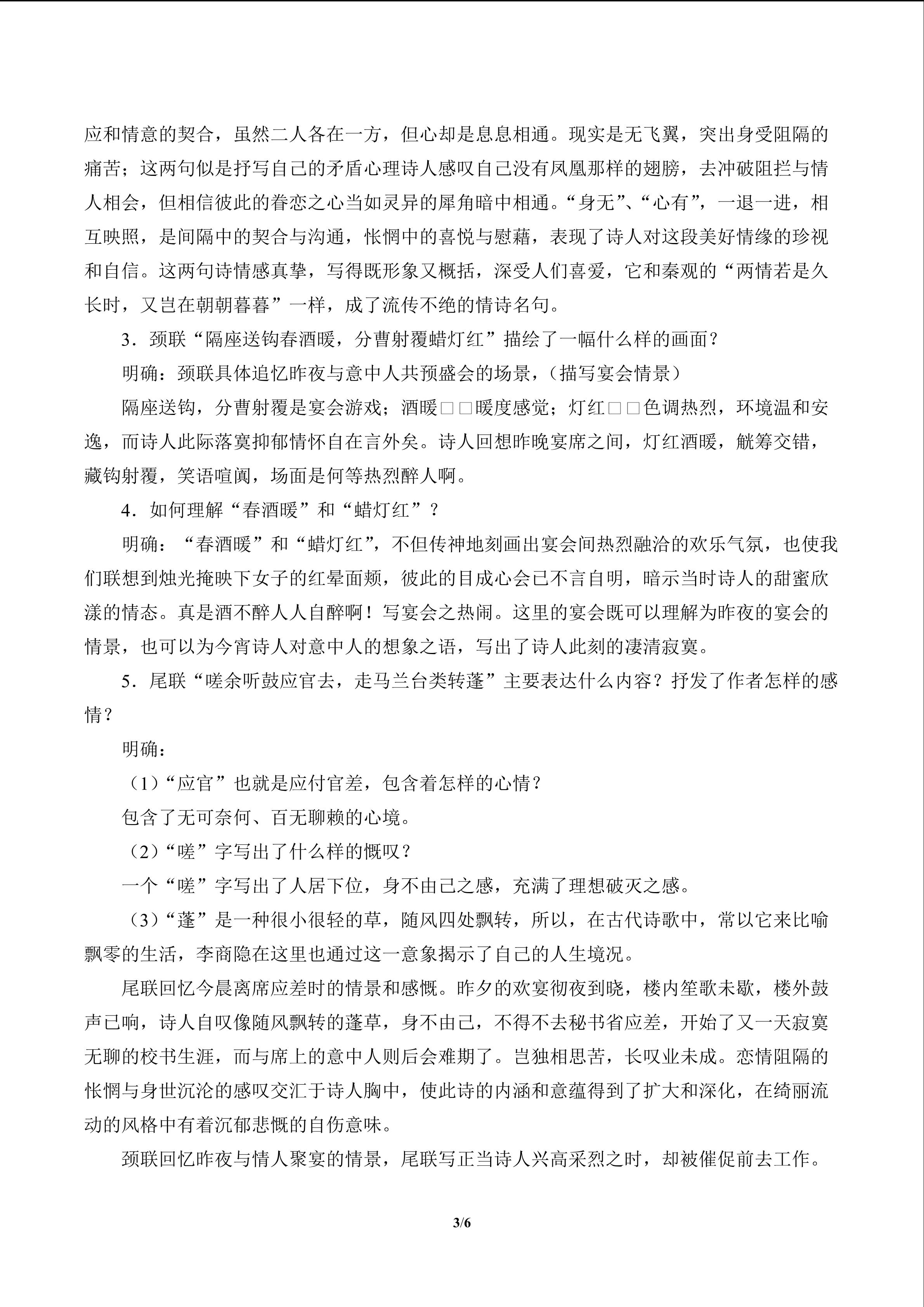 应和情意的契合，虽然二人各在一方，但心却是息息相通。现实是无飞翼，突出身受阻隔的痛苦；这两句似是抒写自己的矛盾心理诗人感叹自己没有凤凰那样的翅膀，去冲破阻拦与情人相会，但相信彼此的眷恋之心当如灵异的犀角暗中相通。“身无”、“心有”，一退一进，相互映照，是间隔中的契合与沟通，怅惘中的喜悦与慰藉，表现了诗人对这段美好情缘的珍视和自信。这两句诗情感真挚，写得既形象又概括，深受人们喜爱，它和秦观的“两情若是久长时，又岂在朝朝暮暮”一样，成了流传不绝的情诗名句。

3．颈联“隔座送钩春酒暖，分曹射覆蜡灯红”描绘了一幅什么样的画面？

明确：颈联具体追忆昨夜与意中人共预盛会的场景，（描写宴会情景）

隔座送钩，分曹射覆是宴会游戏；酒暖□□暖度感觉；灯红□□色调热烈，环境温和安逸，而诗人此际落寞抑郁情怀自在言外矣。诗人回想昨晚宴席之间，灯红酒暖，觥筹交错，藏钩射覆，笑语喧阗，场面是何等热烈醉人啊。

4．如何理解“春酒暖”和“蜡灯红”？

明确：“春酒暖”和“蜡灯红”，不但传神地刻画出宴会间热烈融洽的欢乐气氛，也使我们联想到烛光掩映下女子的红晕面颊，彼此的目成心会已不言自明，暗示当时诗人的甜蜜欣漾的情态。真是酒不醉人人自醉啊！写宴会之热闹。这里的宴会既可以理解为昨夜的宴会的情景，也可以为今宵诗人对意中人的想象之语，写出了诗人此刻的凄清寂寞。

5．尾联“嗟余听鼓应官去，走马兰台类转蓬”主要表达什么内容？抒发了作者怎样的感情？

明确：

（1）“应官”也就是应付官差，包含着怎样的心情？

包含了无可奈何、百无聊赖的心境。

（2）“嗟”字写出了什么样的慨叹？

一个“嗟”字写出了人居下位，身不由己之感，充满了理想破灭之感。

（3）“蓬”是一种很小很轻的草，随风四处飘转，所以，在古代诗歌中，常以它来比喻飘零的生活，李商隐在这里也通过这一意象揭示了自己的人生境况。

尾联回忆今晨离席应差时的情景和感慨。昨夕的欢宴彻夜到晓，楼内笙歌未歇，楼外鼓声已响，诗人自叹像随风飘转的蓬草，身不由己，不得不去秘书省应差，开始了又一天寂寞无聊的校书生涯，而与席上的意中人则后会难期了。岂独相思苦，长叹业未成。恋情阻隔的怅惘与身世沉沦的感叹交汇于诗人胸中，使此诗的内涵和意蕴得到了扩大和深化，在绮丽流动的风格中有着沉郁悲慨的自伤意味。

颈联回忆昨夜与情人聚宴的情景，尾联写正当诗人兴高采烈之时，却被催促前去工作。

3/6